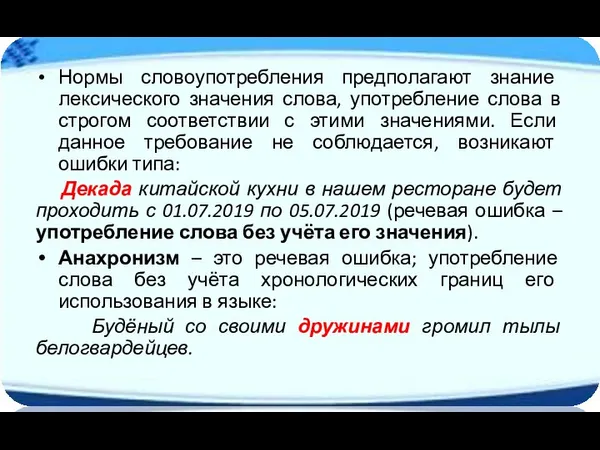 • Нормы словоупотребления предполагают знание лексического значения слова, употребление слова в строгом соответствии с этими значениями. Если данное требование не соблюдается, возникают ошибки типа:

Декада китайской кухни в нашем ресторане будет проходить с 01.07.2019 по 05.07.2019 (речевая ошибка – употребление слова без учёта его значения).

• Анахронизм – это речевая ошибка; употребление слова без учёта хронологических границ его использования в языке:

Будёный со своими дружинами громил тылы белогвардейцев.